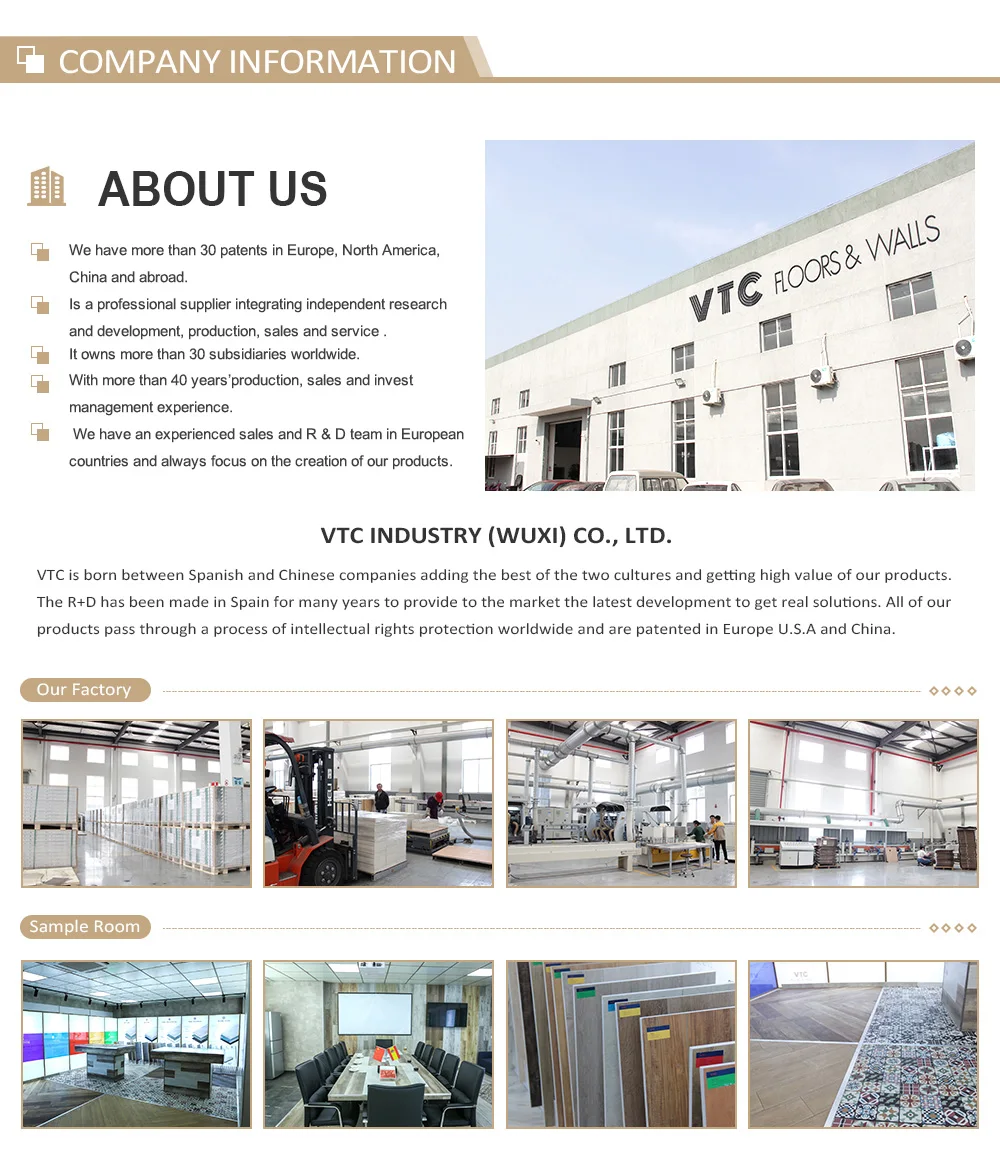 COMPANY INFORMATION

ABOUT US

We have more than 30 patents in Europe, North America, China and abroad.

Is a professional supplier integrating independent research and development, production, sales and service .

It owns more than 30 subsidiaries worldwide.

With more than 40 years'production, sales and invest management experience.

We have an experienced sales and R & D team in European countries and always focus on the creation of our products.

VTC FLOORS & WALLS

VTC INDUSTRY (WUXI) CO., LTD.

VTC is born between Spanish and Chinese companies adding the best of the two cultures and getting high value of our products. The R+D has been made in Spain for many years to provide to the market the latest development to get real solutions. All of our products pass through a process of intellectual rights protection worldwide and are patented in Europe U.S.A and China.

Our Factory

Sample Room

VTC